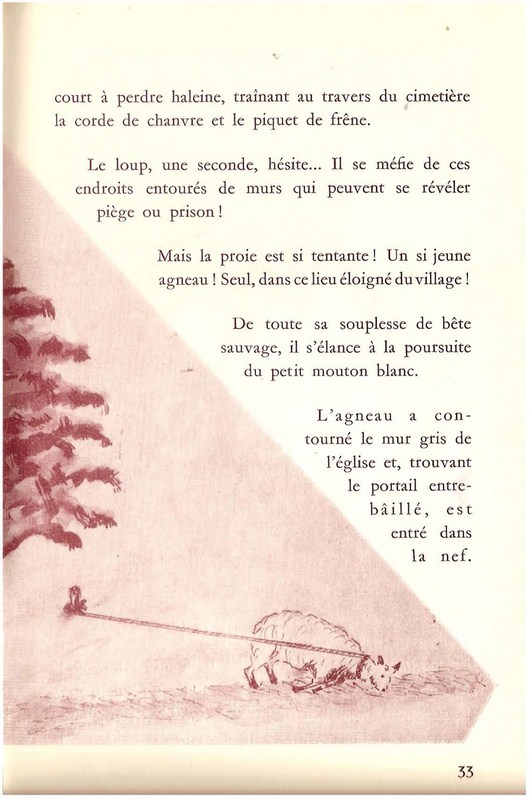 court à perdre haleine, traînant au travers du cimetière la corde de chanvre et le piquet de frêne.

Le loup, une seconde, hésite... Il se méfie de ces endroits entourés de murs qui peuvent se révéler piège ou prison !

Mais la proie est si tentante ! Un si jeune agneau ! Seul, dans ce lieu éloigné du village !

De toute sa souplesse de bête sauvage, il s'élance à la poursuite du petit mouton blanc.

L'agneau a contourné le mur gris de l'église et, trouvant le portail entrebâillé, est entré dans la nef.

33